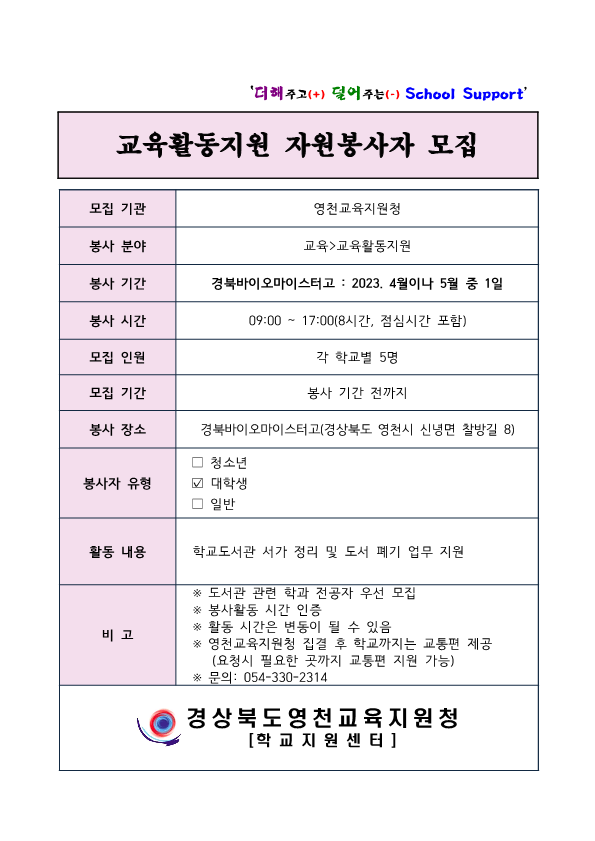 '더해주고(+) 덜어주는(-) School Support'

교육활동지원 자원봉사자 모집

| 모집 기관 | 영천교육지원청 |
|---|---|
| 봉사 분야 | 교육>교육활동지원 |
| 봉사 기간 | 경북바이오마이스터고 : 2023. 4월이나 5월 중 1일 |
| 봉사 시간 | 09:00 ~ 17:00(8시간, 점심시간 포함) |
| 모집 인원 | 각 학교별 5명 |
| 모집 기간 | 봉사 기간 전까지 |
| 봉사 장소 | 경북바이오마이스터고(경상북도 영천시 신녕면 찰방길 8) |
| 봉사자 유형 | ☐ 청소년 ☑ 대학생 ☐ 일반 |
| 활동 내용 | 학교도서관 서가 정리 및 도서 폐기 업무 지원 |
| 비 고 | ※ 도서관 관련 학과 전공자 우선 모집 ※ 봉사활동 시간 인증 ※ 활동 시간은 변동이 될 수 있음 ※ 영천교육지원청 집결 후 학교까지는 교통편 제공 (요청시 필요한 곳까지 교통편 지원 가능) ※ 문의: 054-330-2314 |

경상북도영천교육지원청
[학교지원센터]